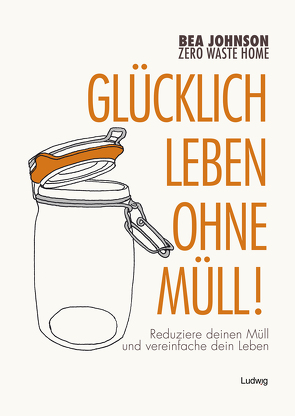 BEA JOHNSON
ZERO WASTE HOME

GLÜCKLICH LEBEN OHNE MÜLL!

Reduziere deinen Müll und vereinfache dein Leben

Ludwig